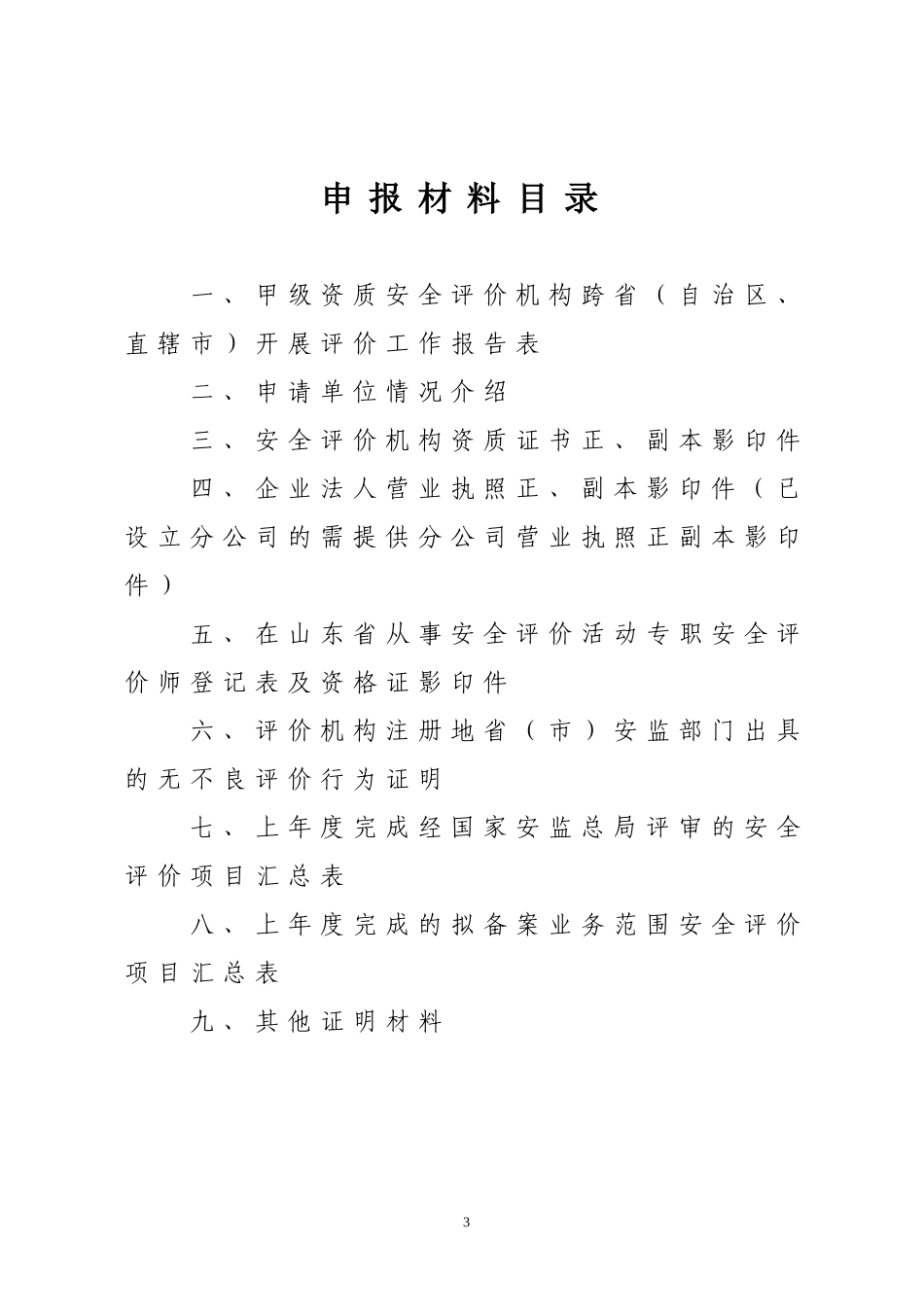 申报材料目录

一、甲级资质安全评价机构跨省（自治区、直辖市）开展评价工作报告表

二、申请单位情况介绍

三、安全评价机构资质证书正、副本影印件

四、企业法人营业执照正、副本影印件（已设立分公司的需提供分公司营业执照正副本影印件）

五、在山东省从事安全评价活动专职安全评价师登记表及资格证影印件

六、评价机构注册地省（市）安监部门出具的无不良评价行为证明

七、上年度完成经国家安监总局评审的安全评价项目汇总表

八、上年度完成的拟备案业务范围安全评价项目汇总表

九、其他证明材料

3